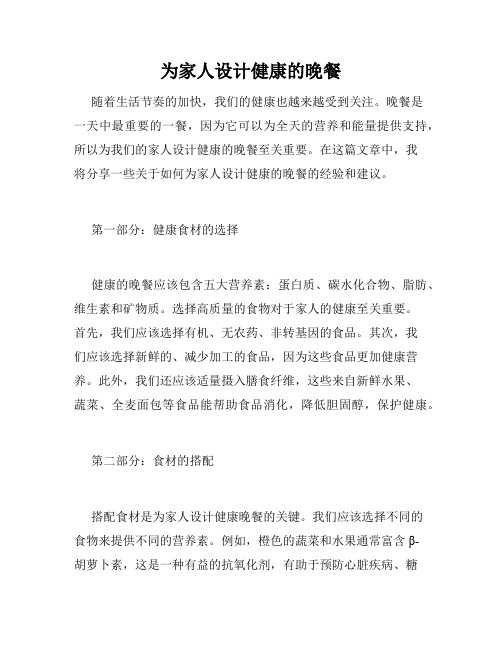 为家人设计健康的晚餐

随着生活节奏的加快，我们的健康也越来越受到关注。晚餐是一天中最重要的一餐，因为它可以为全天的营养和能量提供支持，所以为我们的家人设计健康的晚餐至关重要。在这篇文章中，我将分享一些关于如何为家人设计健康的晚餐的经验和建议。

第一部分：健康食材的选择

健康的晚餐应该包含五大营养素：蛋白质、碳水化合物、脂肪、维生素和矿物质。选择高质量的食物对于家人的健康至关重要。首先，我们应该选择有机、无农药、非转基因的食品。其次，我们应该选择新鲜的、减少加工的食品，因为这些食品更加健康营养。此外，我们还应该适量摄入膳食纤维，这些来自新鲜水果、蔬菜、全麦面包等食品能帮助食品消化，降低胆固醇，保护健康。

第二部分：食材的搭配

搭配食材是为家人设计健康晚餐的关键。我们应该选择不同的食物来提供不同的营养素。例如，橙色的蔬菜和水果通常富含β-胡萝卜素，这是一种有益的抗氧化剂，有助于预防心脏疾病、糖